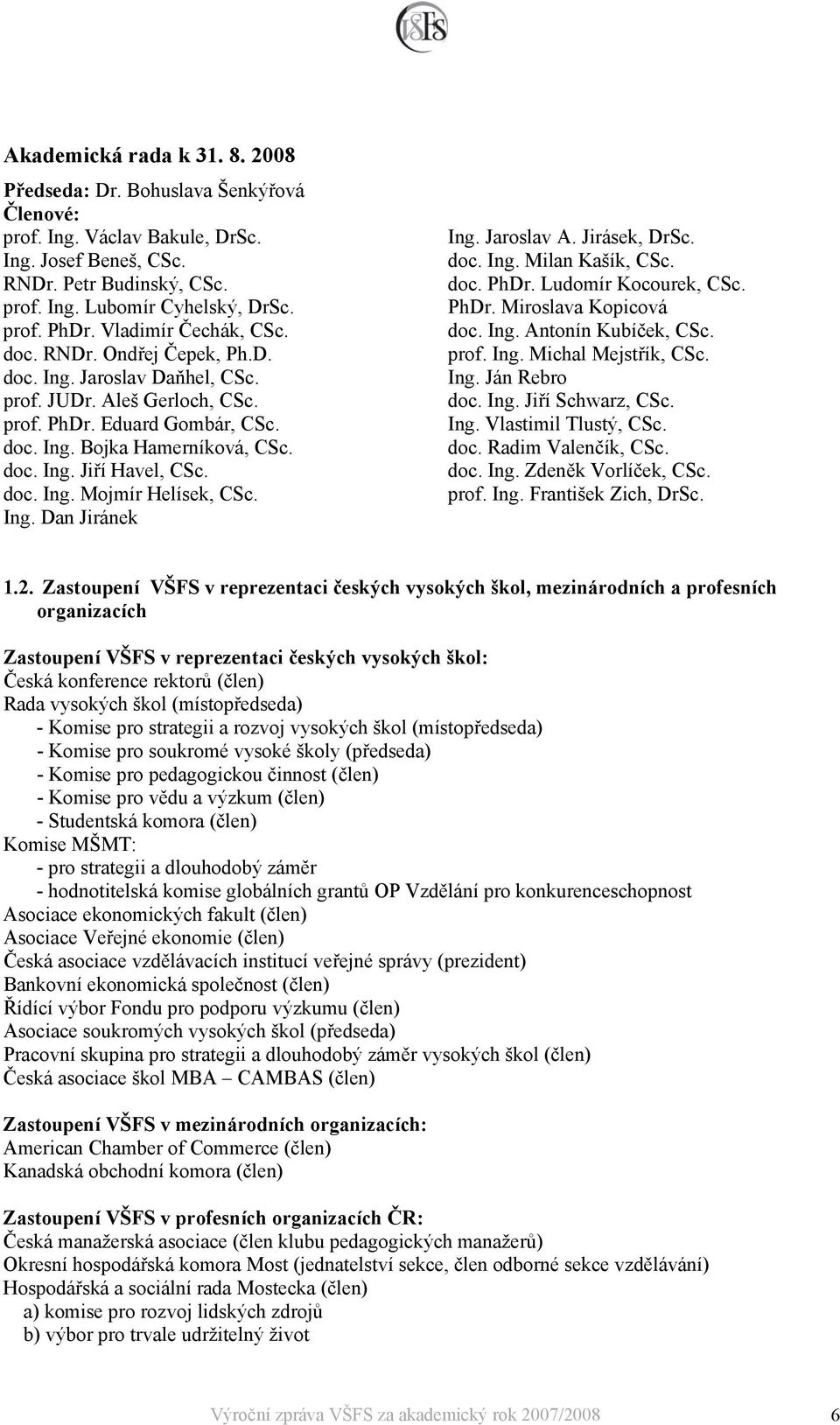 VŠFS

Akademická rada k 31. 8. 2008

Předseda: Dr. Bohuslava Šenkýřová
Členové:
prof. Ing. Václav Bakule, DrSc.
Ing. Josef Beneš, CSc.
RNDr. Petr Budinský, CSc.
prof. Ing. Lubomír Cyhelský, DrSc.
prof. PhDr. Vladimír Čechák, CSc.
doc. RNDr. Ondřej Čepek, Ph.D.
doc. Ing. Jaroslav Daňhel, CSc.
prof. JUDr. Aleš Gerloch, CSc.
prof. PhDr. Eduard Gombár, CSc.
doc. Ing. Bojka Hamerníková, CSc.
doc. Ing. Jiří Havel, CSc.
doc. Ing. Mojmír Helísek, CSc.
Ing. Dan Jiránek

Ing. Jaroslav A. Jirásek, DrSc.
doc. Ing. Milan Kašík, CSc.
doc. PhDr. Ludomír Kocourek, CSc.
PhDr. Miroslava Kopicová
doc. Ing. Antonín Kubíček, CSc.
prof. Ing. Michal Mejstřík, CSc.
Ing. Ján Rebro
doc. Ing. Jiří Schwarz, CSc.
Ing. Vlastimil Tlustý, CSc.
doc. Radim Valenčík, CSc.
doc. Ing. Zdeněk Vorlíček, CSc.
prof. Ing. František Zich, DrSc.

1.2. Zastoupení VŠFS v reprezentaci českých vysokých škol, mezinárodních a profesních organizacích

Zastoupení VŠFS v reprezentaci českých vysokých škol:
Česká konference rektorů (člen)
Rada vysokých škol (místopředseda)
- Komise pro strategii a rozvoj vysokých škol (místopředseda)
- Komise pro soukromé vysoké školy (předseda)
- Komise pro pedagogickou činnost (člen)
- Komise pro vědu a výzkum (člen)
- Studentská komora (člen)
Komise MŠMT:
- pro strategii a dlouhodobý záměr
- hodnotitelská komise globálních grantů OP Vzdělání pro konkurenceschopnost
Asociace ekonomických fakult (člen)
Asociace Veřejné ekonomie (člen)
Česká asociace vzdělávacích institucí veřejné správy (prezident)
Bankovní ekonomická společnost (člen)
Řídící výbor Fondu pro podporu výzkumu (člen)
Asociace soukromých vysokých škol (předseda)
Pracovní skupina pro strategii a dlouhodobý záměr vysokých škol (člen)
Česká asociace škol MBA – CAMBAS (člen)

Zastoupení VŠFS v mezinárodních organizacích:
American Chamber of Commerce (člen)
Kanadská obchodní komora (člen)

Zastoupení VŠFS v profesních organizacích ČR:
Česká manažerská asociace (člen klubu pedagogických manažerů)
Okresní hospodářská komora Most (jednatelství sekce, člen odborné sekce vzdělávání)
Hospodářská a sociální rada Mostecka (člen)
a) komise pro rozvoj lidských zdrojů
b) výbor pro trvale udržitelný život

Výroční zpráva VŠFS za akademický rok 2007/2008 6